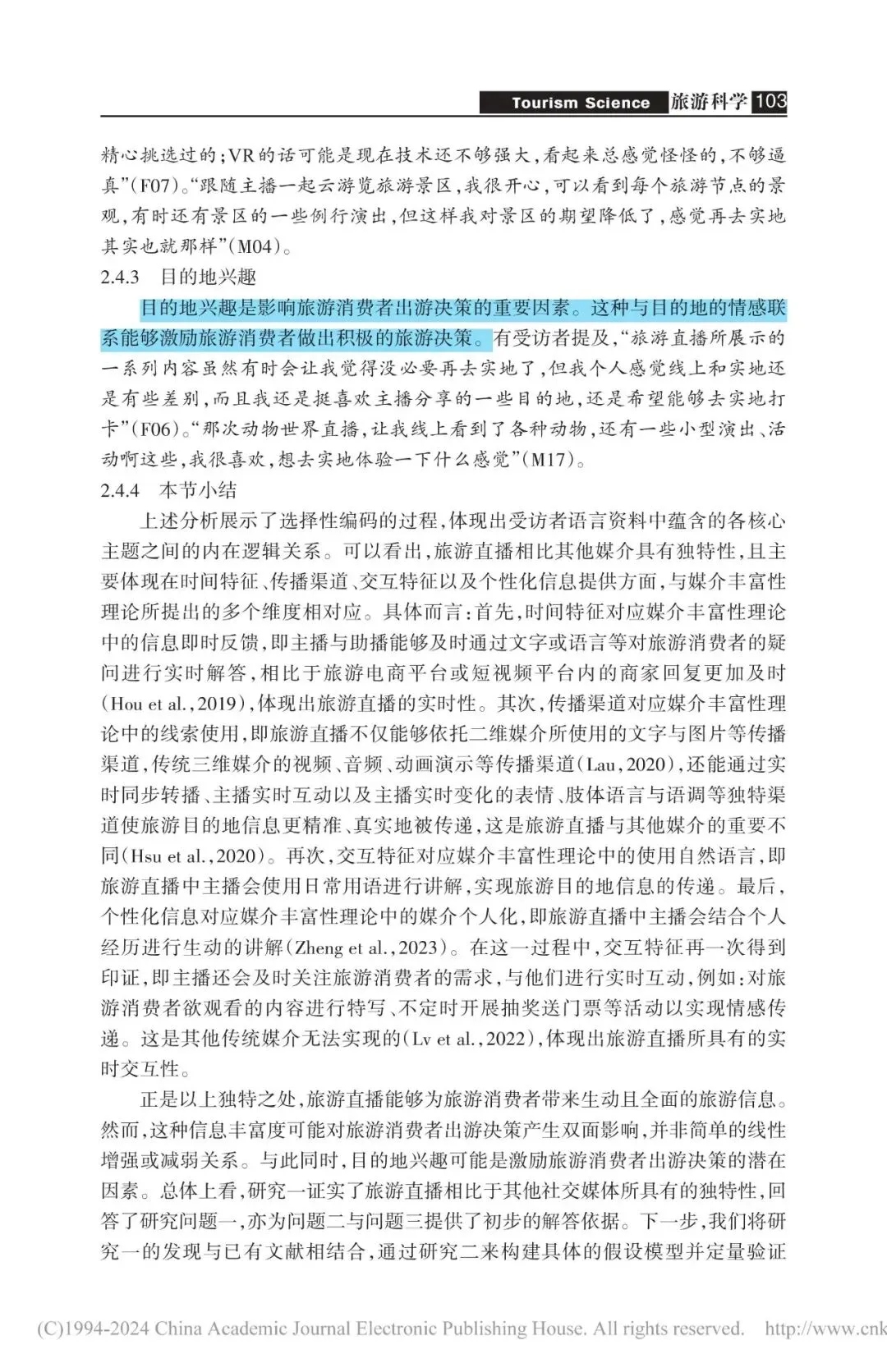 Tourism Science 旅游科学 103

精心挑选过的；VR的话可能是现在技术还不够强大，看起来总感觉怪怪的，不够逼真”(F07)。“跟随主播一起云游览旅游景区，我很开心，可以看到每个旅游节点的景观，有时还有景区的一些例行演出，但这样我对景区的期望降低了，感觉再去实地其实也就那样”(M04)。

2.4.3 目的地兴趣

目的地兴趣是影响旅游消费者出游决策的重要因素。这种与目的地的情感联系能够激励旅游消费者做出积极的旅游决策。有受访者提及，“旅游直播所展示的一系列内容虽然有时会让我觉得没必要再去实地了，但我个人感觉线上和实地还是有些差别，而且我还是挺喜欢主播分享的一些目的地，还是希望能够去实地打卡”(F06)。“那次动物世界直播，让我线上看到了各种动物，还有一些小型演出、活动啊这些，我很喜欢，想去实地体验一下什么感觉”(M17)。

2.4.4 本节小结

上述分析展示了选择性编码的过程，体现出受访者语言资料中蕴含的各核心主题之间的内在逻辑关系。可以看出，旅游直播相比其他媒介具有独特性，且主要体现在时间特征、传播渠道、交互特征以及个性化信息提供方面，与媒介丰富性理论所提出的多个维度相对应。具体而言：首先，时间特征对应媒介丰富性理论中的信息即时反馈，即主播与助播能够及时通过文字或语言等对旅游消费者的疑问进行实时解答，相比于旅游电商平台或短视频平台内的商家回复更加及时(Hou et al.,2019)，体现出旅游直播的实时性。其次，传播渠道对应媒介丰富性理论中的线索使用，即旅游直播不仅能够依托二维媒介所使用的文字与图片等传播渠道，传统三维媒介的视频、音频、动画演示等传播渠道(Lau,2020)，还能通过实时同步转播、主播实时互动以及主播实时变化的表情、肢体语言与语调等独特渠道使旅游目的地信息更精准、真实地被传递，这是旅游直播与其他媒介的重要不同(Hsu et al.,2020)。再次，交互特征对应媒介丰富性理论中的使用自然语言，即旅游直播中主播会使用日常用语进行讲解，实现旅游目的地信息的传递。最后，个性化信息对应媒介丰富性理论中的媒介个人化，即旅游直播中主播会结合个人经历进行生动的讲解(Zheng et al.,2023)。在这一过程中，交互特征再一次得到印证，即主播还会及时关注旅游消费者的需求，与他们进行实时互动，例如：对旅游消费者欲观看的内容进行特写、不定时开展抽奖送门票等活动以实现情感传递。这是其他传统媒介无法实现的(Lv et al.,2022)，体现出旅游直播所具有的实时交互性。

正是以上独特之处，旅游直播能够为旅游消费者带来生动且全面的旅游信息。然而，这种信息丰富度可能对旅游消费者出游决策产生双面影响，并非简单的线性增强或减弱关系。与此同时，目的地兴趣可能是激励旅游消费者出游决策的潜在因素。总体上看，研究一证实了旅游直播相比于其他社交媒体所具有的独特性，回答了研究问题一，亦为问题二与问题三提供了初步的解答依据。下一步，我们将研究一的发现与已有文献相结合，通过研究二来构建具体的假设模型并定量验证

(C)1994-2024 China Academic Journal Electronic Publishing House. All rights reserved. http://www.cnk